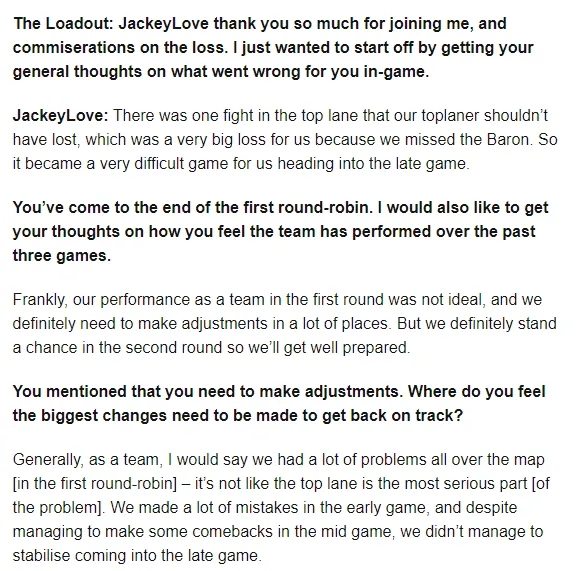 The Loadout: JackeyLove thank you so much for joining me, and commiserations on the loss. I just wanted to start off by getting your general thoughts on what went wrong for you in-game.

JackeyLove: There was one fight in the top lane that our toplaner shouldn't have lost, which was a very big loss for us because we missed the Baron. So it became a very difficult game for us heading into the late game.

You've come to the end of the first round-robin. I would also like to get your thoughts on how you feel the team has performed over the past three games.

Frankly, our performance as a team in the first round was not ideal, and we definitely need to make adjustments in a lot of places. But we definitely stand a chance in the second round so we'll get well prepared.

You mentioned that you need to make adjustments. Where do you feel the biggest changes need to be made to get back on track?

Generally, as a team, I would say we had a lot of problems all over the map [in the first round-robin] – it's not like the top lane is the most serious part [of the problem]. We made a lot of mistakes in the early game, and despite managing to make some comebacks in the mid game, we didn't manage to stabilise coming into the late game.